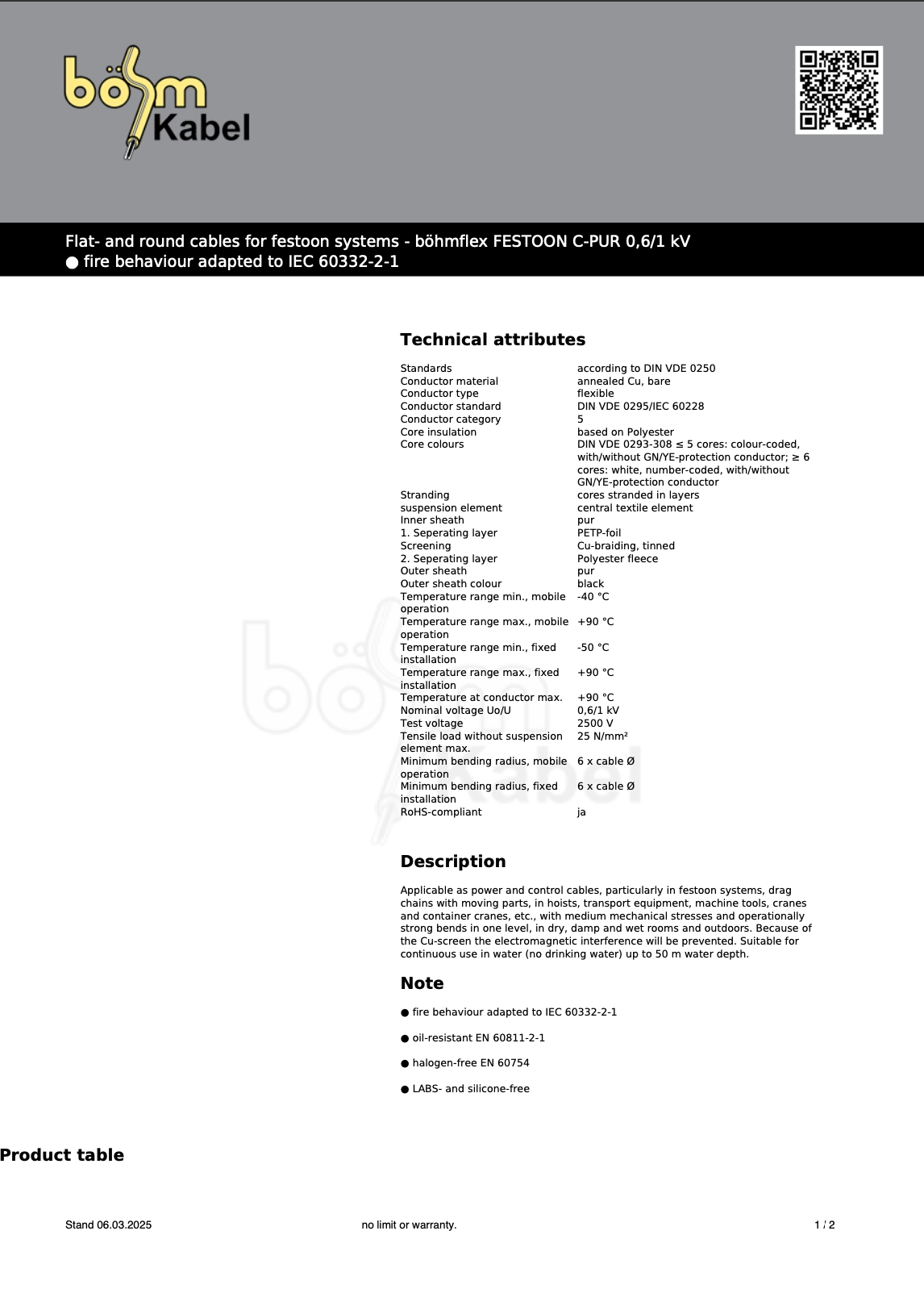 böhm Kabel

Flat- and round cables for festoon systems - böhmflex FESTOON C-PUR 0,6/1 kV
● fire behaviour adapted to IEC 60332-2-1

Technical attributes

| | |
|---|---|
| Standards | according to DIN VDE 0250 |
| Conductor material | annealed Cu, bare |
| Conductor type | flexible |
| Conductor standard | DIN VDE 0295/IEC 60228 |
| Conductor category | 5 |
| Core insulation | based on Polyester |
| Core colours | DIN VDE 0293-308 ≤ 5 cores: colour-coded, with/without GN/YE-protection conductor; ≥ 6 cores: white, number-coded, with/without GN/YE-protection conductor |
| Stranding | cores stranded in layers |
| suspension element | central textile element |
| Inner sheath | pur |
| 1. Seperating layer | PETP-foil |
| Screening | Cu-braiding, tinned |
| 2. Seperating layer | Polyester fleece |
| Outer sheath | pur |
| Outer sheath colour | black |
| Temperature range min., mobile operation | -40 °C |
| Temperature range max., mobile operation | +90 °C |
| Temperature range min., fixed installation | -50 °C |
| Temperature range max., fixed installation | +90 °C |
| Temperature at conductor max. | +90 °C |
| Nominal voltage Uo/U | 0,6/1 kV |
| Test voltage | 2500 V |
| Tensile load without suspension element max. | 25 N/mm² |
| Minimum bending radius, mobile operation | 6 x cable Ø |
| Minimum bending radius, fixed installation | 6 x cable Ø |
| RoHS-compliant | ja |

Description

Applicable as power and control cables, particularly in festoon systems, drag chains with moving parts, in hoists, transport equipment, machine tools, cranes and container cranes, etc., with medium mechanical stresses and operationally strong bends in one level, in dry, damp and wet rooms and outdoors. Because of the Cu-screen the electromagnetic interference will be prevented. Suitable for continuous use in water (no drinking water) up to 50 m water depth.

Note

● fire behaviour adapted to IEC 60332-2-1

● oil-resistant EN 60811-2-1

● halogen-free EN 60754

● LABS- and silicone-free

Product table

Stand 06.03.2025 no limit or warranty. 1 / 2